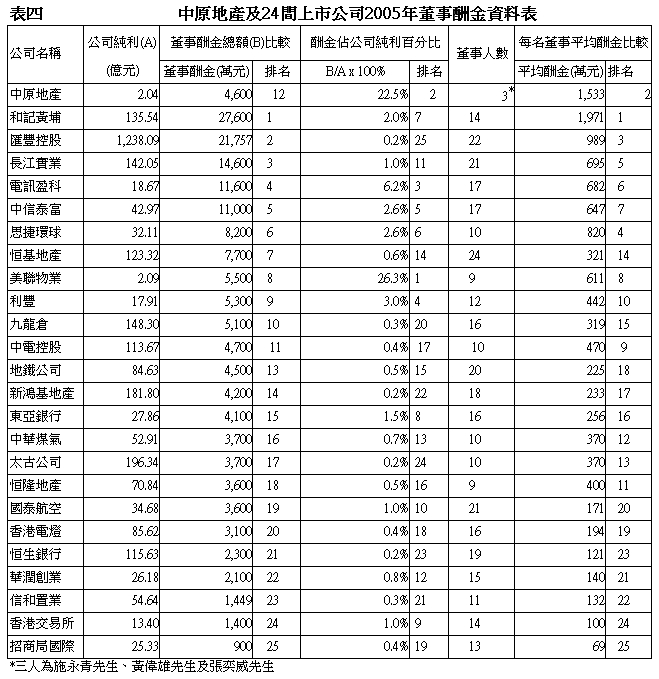 表四　　中原地產及24間上市公司2005年董事酬金資料表

| 公司名稱 | 公司純利(A) (億元) | 董事酬金總額(B)比較 董事酬金(萬元) | 排名 | 酬金佔公司純利百分比 B/A x 100% | 排名 | 董事人數 | 每名董事平均酬金比較 平均酬金(萬元) | 排名 |
|---|---|---|---|---|---|---|---|---|
| 中原地產 | 2.04 | 4,600 | 12 | 22.5% | 2 | 3* | 1,533 | 2 |
| 和記黃埔 | 135.54 | 27,600 | 1 | 2.0% | 7 | 14 | 1,971 | 1 |
| 匯豐控股 | 1,238.09 | 21,757 | 2 | 0.2% | 25 | 22 | 989 | 3 |
| 長江實業 | 142.05 | 14,600 | 3 | 1.0% | 11 | 21 | 695 | 5 |
| 電訊盈科 | 18.67 | 11,600 | 4 | 6.2% | 3 | 17 | 682 | 6 |
| 中信泰富 | 42.97 | 11,000 | 5 | 2.6% | 5 | 17 | 647 | 7 |
| 思捷環球 | 32.11 | 8,200 | 6 | 2.6% | 6 | 10 | 820 | 4 |
| 恒基地產 | 123.32 | 7,700 | 7 | 0.6% | 14 | 24 | 321 | 14 |
| 美聯物業 | 2.09 | 5,500 | 8 | 26.3% | 1 | 9 | 611 | 8 |
| 利豐 | 17.91 | 5,300 | 9 | 3.0% | 4 | 12 | 442 | 10 |
| 九龍倉 | 148.30 | 5,100 | 10 | 0.3% | 20 | 16 | 319 | 15 |
| 中電控股 | 113.67 | 4,700 | 11 | 0.4% | 17 | 10 | 470 | 9 |
| 地鐵公司 | 84.63 | 4,500 | 13 | 0.5% | 15 | 20 | 225 | 18 |
| 新鴻基地產 | 181.80 | 4,200 | 14 | 0.2% | 22 | 18 | 233 | 17 |
| 東亞銀行 | 27.86 | 4,100 | 15 | 1.5% | 8 | 16 | 256 | 16 |
| 中華煤氣 | 52.91 | 3,700 | 16 | 0.7% | 13 | 10 | 370 | 12 |
| 太古公司 | 196.34 | 3,700 | 17 | 0.2% | 24 | 10 | 370 | 13 |
| 恒隆地產 | 70.84 | 3,600 | 18 | 0.5% | 16 | 9 | 400 | 11 |
| 國泰航空 | 34.68 | 3,600 | 19 | 1.0% | 10 | 21 | 171 | 20 |
| 香港電燈 | 85.62 | 3,100 | 20 | 0.4% | 18 | 16 | 194 | 19 |
| 恒生銀行 | 115.63 | 2,300 | 21 | 0.2% | 23 | 19 | 121 | 23 |
| 華潤創業 | 26.18 | 2,100 | 22 | 0.8% | 12 | 15 | 140 | 21 |
| 信和置業 | 54.64 | 1,449 | 23 | 0.3% | 21 | 11 | 132 | 22 |
| 香港交易所 | 13.40 | 1,400 | 24 | 1.0% | 9 | 14 | 100 | 24 |
| 招商局國際 | 25.33 | 900 | 25 | 0.4% | 19 | 13 | 69 | 25 |

*三人為施永青先生、黃偉雄先生及張奕威先生